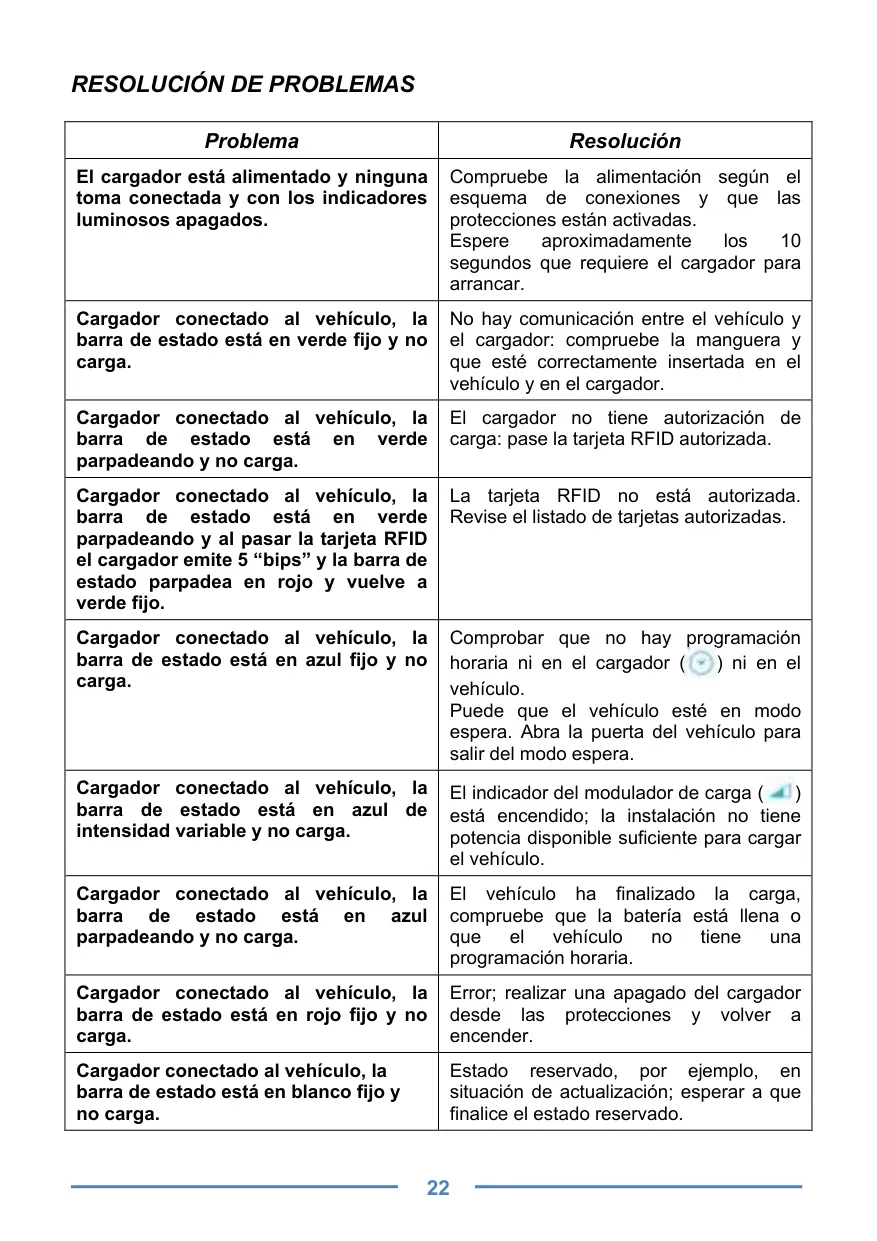 RESOLUCIÓN DE PROBLEMAS

| Problema | Resolución |
|---|---|
| El cargador está alimentado y ninguna toma conectada y con los indicadores luminosos apagados. | Compruebe la alimentación según el esquema de conexiones y que las protecciones están activadas. Espere aproximadamente los 10 segundos que requiere el cargador para arrancar. |
| Cargador conectado al vehículo, la barra de estado está en verde fijo y no carga. | No hay comunicación entre el vehículo y el cargador: compruebe la manguera y que esté correctamente insertada en el vehículo y en el cargador. |
| Cargador conectado al vehículo, la barra de estado está en verde parpadeando y no carga. | El cargador no tiene autorización de carga: pase la tarjeta RFID autorizada. |
| Cargador conectado al vehículo, la barra de estado está en verde parpadeando y al pasar la tarjeta RFID el cargador emite 5 “bips” y la barra de estado parpadea en rojo y vuelve a verde fijo. | La tarjeta RFID no está autorizada. Revise el listado de tarjetas autorizadas. |
| Cargador conectado al vehículo, la barra de estado está en azul fijo y no carga. | Comprobar que no hay programación horaria ni en el cargador ( ) ni en el vehículo. Puede que el vehículo esté en modo espera. Abra la puerta del vehículo para salir del modo espera. |
| Cargador conectado al vehículo, la barra de estado está en azul de intensidad variable y no carga. | El indicador del modulador de carga ( ) está encendido; la instalación no tiene potencia disponible suficiente para cargar el vehículo. |
| Cargador conectado al vehículo, la barra de estado está en azul parpadeando y no carga. | El vehículo ha finalizado la carga, compruebe que la batería está llena o que el vehículo no tiene una programación horaria. |
| Cargador conectado al vehículo, la barra de estado está en rojo fijo y no carga. | Error; realizar una apagado del cargador desde las protecciones y volver a encender. |
| Cargador conectado al vehículo, la barra de estado está en blanco fijo y no carga. | Estado reservado, por ejemplo, en situación de actualización; esperar a que finalice el estado reservado. |

22